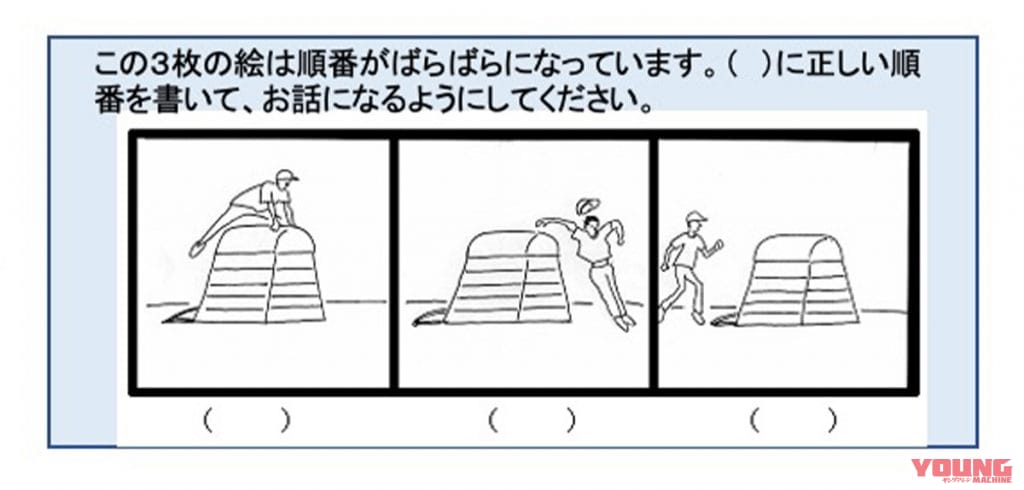 この３枚の絵は順番がばらばらになっています。(　)に正しい順番を書いて、お話になるようにしてください。

(　　)

(　　)

(　　)

YOUNG MACHINE